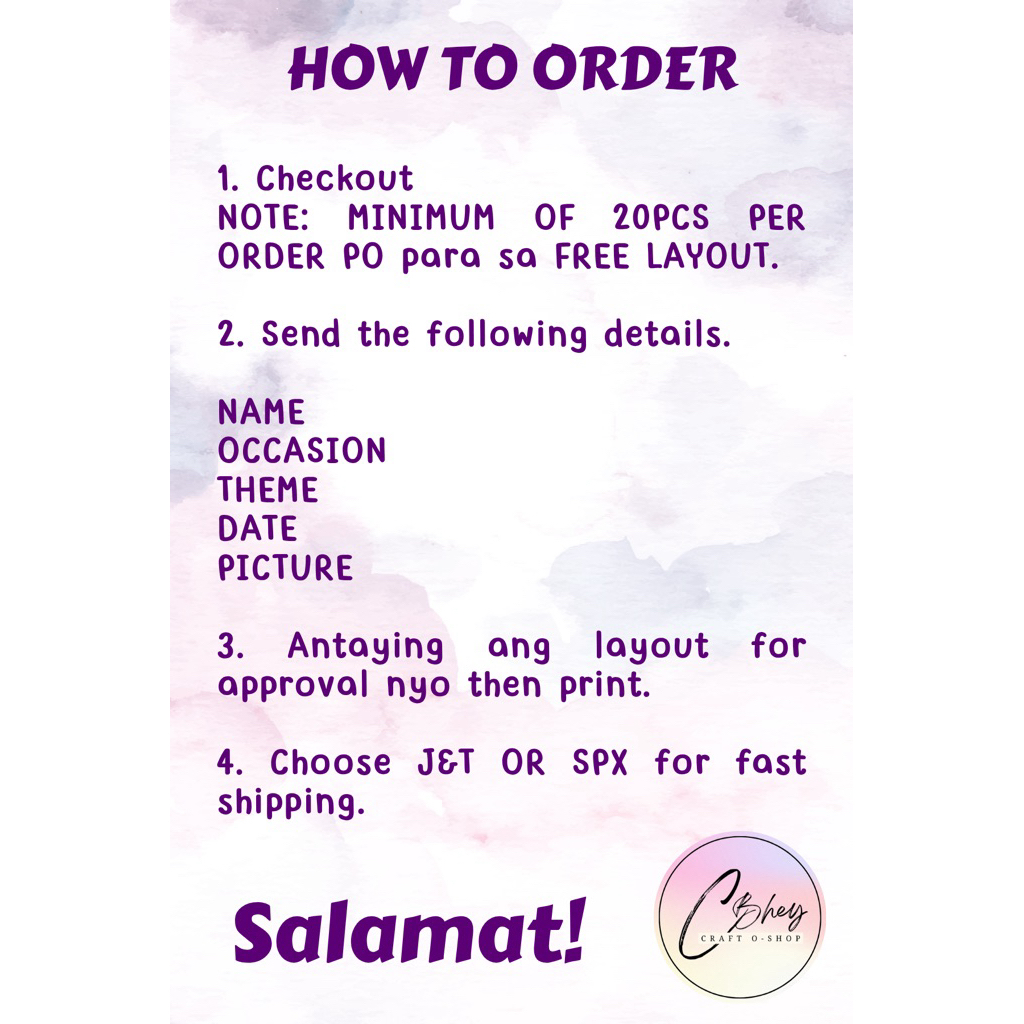 HOW TO ORDER

1. Checkout
NOTE: MINIMUM OF 20PCS PER ORDER PO para sa FREE LAYOUT.

2. Send the following details.

NAME
OCCASION
THEME
DATE
PICTURE

3. Antaying ang layout for approval nyo then print.

4. Choose J&T OR SPX for fast shipping.

Salamat!

CBhey
CRAFT O-SHOP